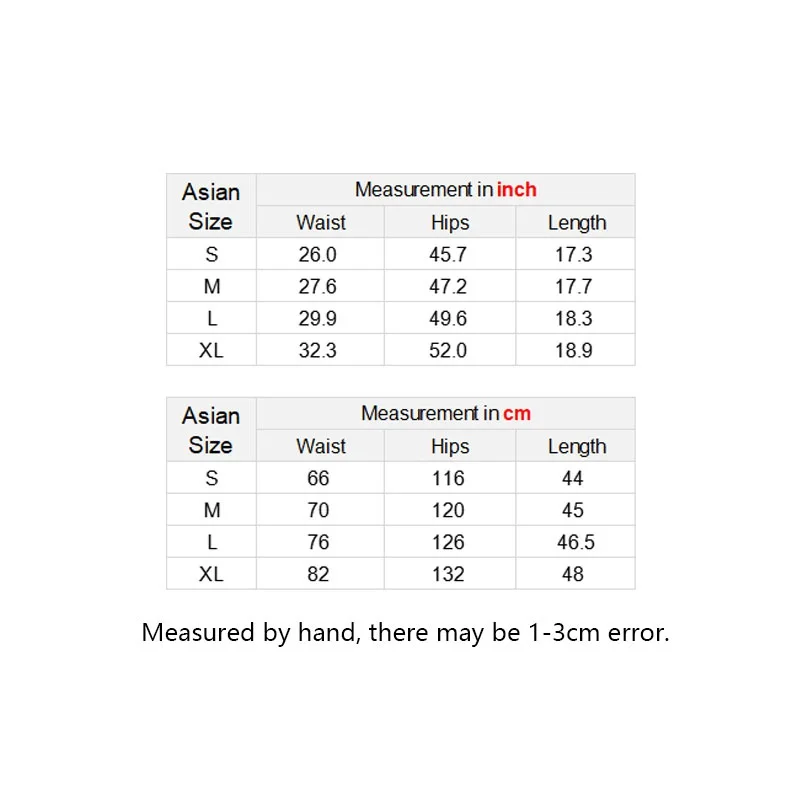 | Asian Size | Measurement in inch | | |
|---|---|---|---|
| | Waist | Hips | Length |
| S | 26.0 | 45.7 | 17.3 |
| M | 27.6 | 47.2 | 17.7 |
| L | 29.9 | 49.6 | 18.3 |
| XL | 32.3 | 52.0 | 18.9 |

| Asian Size | Measurement in cm | | |
|---|---|---|---|
| | Waist | Hips | Length |
| S | 66 | 116 | 44 |
| M | 70 | 120 | 45 |
| L | 76 | 126 | 46.5 |
| XL | 82 | 132 | 48 |

Measured by hand, there may be 1-3cm error.